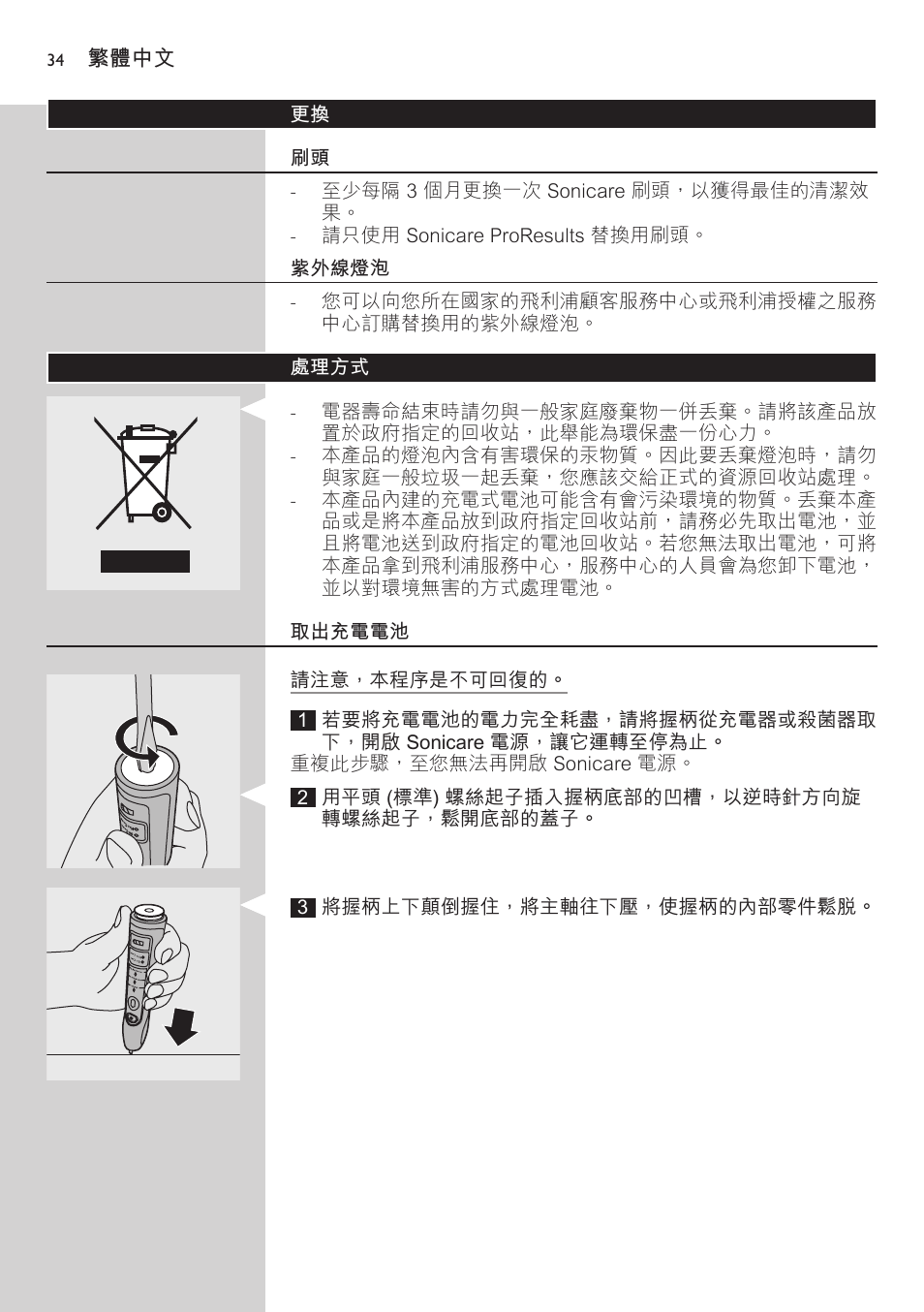 34 繁體中文

更換

刷頭

- 至少每隔 3 個月更換一次 Sonicare 刷頭，以獲得最佳的清潔效果。
- 請只使用 Sonicare ProResults 替換用刷頭。

紫外線燈泡

- 您可以向您所在國家的飛利浦顧客服務中心或飛利浦授權之服務中心訂購替換用的紫外線燈泡。

處理方式

- 電器壽命結束時請勿與一般家庭廢棄物一併丟棄。請將該產品放置於政府指定的回收站，此舉能為環保盡一份心力。
- 本產品的燈泡內含有害環保的汞物質。因此要丟棄燈泡時，請勿與家庭一般垃圾一起丟棄，您應該交給正式的資源回收站處理。
- 本產品內建的充電式電池可能含有會污染環境的物質。丟棄本產品或是將本產品放到政府指定回收站前，請務必先取出電池，並且將電池送到政府指定的電池回收站。若您無法取出電池，可將本產品拿到飛利浦服務中心，服務中心的人員會為您卸下電池，並以對環境無害的方式處理電池。

取出充電電池

請注意，本程序是不可回復的。

1 若要將充電電池的電力完全耗盡，請將握柄從充電器或殺菌器取下，開啟 Sonicare 電源，讓它運轉至停為止。
重複此步驟，至您無法再開啟 Sonicare 電源。

2 用平頭 (標準) 螺絲起子插入握柄底部的凹槽，以逆時針方向旋轉螺絲起子，鬆開底部的蓋子。

3 將握柄上下顛倒握住，將主軸往下壓，使握柄的內部零件鬆脫。